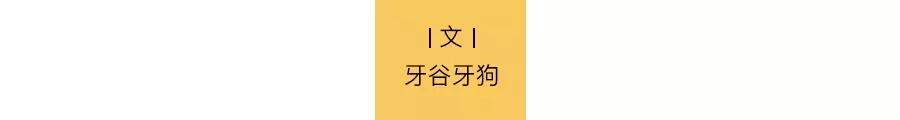 | 文 |
牙谷牙狗